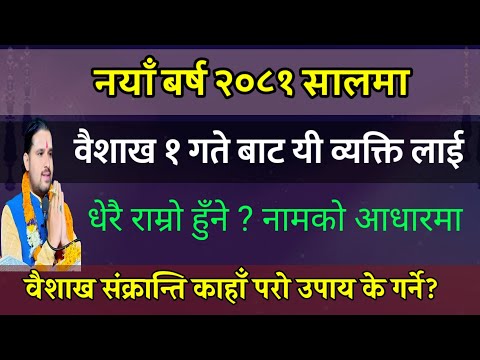 नयाँ बर्ष २०८१ सालमा

वैशाख १ गते बाट यी व्यक्ति लाई

धेरै राम्रो हुँने ? नामको आधारमा

वैशाख संक्रान्ति काहाँ परो उपाय के गर्ने?